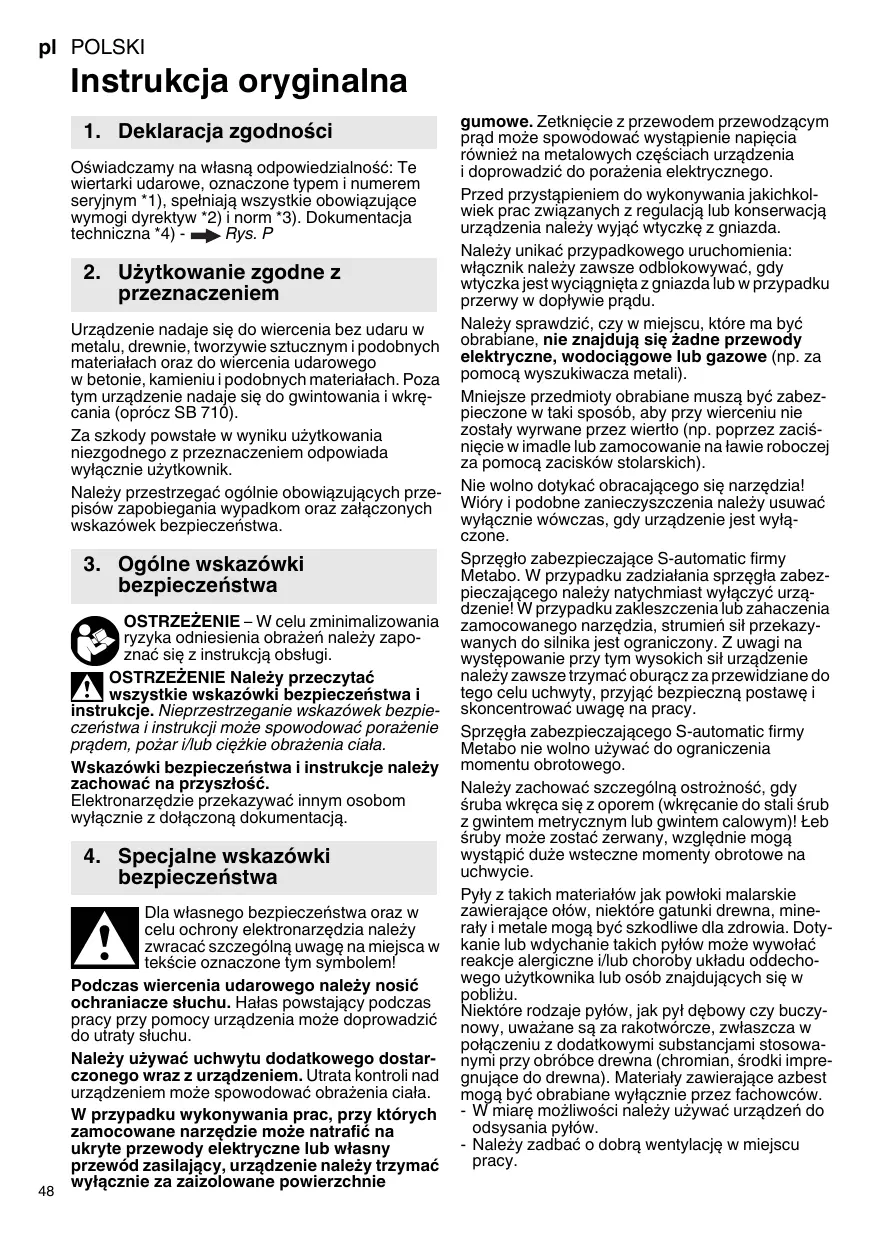 pl POLSKI

Instrukcja oryginalna

1. Deklaracja zgodności

Oświadczamy na własną odpowiedzialność: Te wiertarki udarowe, oznaczone typem i numerem seryjnym *1), spełniają wszystkie obowiązujące wymogi dyrektyw *2) i norm *3). Dokumentacja techniczna *4) - Rys. P

2. Użytkowanie zgodne z przeznaczeniem

Urządzenie nadaje się do wiercenia bez udaru w metalu, drewnie, tworzywie sztucznym i podobnych materiałach oraz do wiercenia udarowego w betonie, kamieniu i podobnych materiałach. Poza tym urządzenie nadaje się do gwintowania i wkręcania (oprócz SB 710).

Za szkody powstałe w wyniku użytkowania niezgodnego z przeznaczeniem odpowiada wyłącznie użytkownik.

Należy przestrzegać ogólnie obowiązujących przepisów zapobiegania wypadkom oraz załączonych wskazówek bezpieczeństwa.

3. Ogólne wskazówki bezpieczeństwa

OSTRZEŻENIE – W celu zminimalizowania ryzyka odniesienia obrażeń należy zapoznać się z instrukcją obsługi.

OSTRZEŻENIE Należy przeczytać wszystkie wskazówki bezpieczeństwa i instrukcje. Nieprzestrzeganie wskazówek bezpieczeństwa i instrukcji może spowodować porażenie prądem, pożar i/lub ciężkie obrażenia ciała.

Wskazówki bezpieczeństwa i instrukcje należy zachować na przyszłość.
Elektronarzędzie przekazywać innym osobom wyłącznie z dołączoną dokumentacją.

4. Specjalne wskazówki bezpieczeństwa

Dla własnego bezpieczeństwa oraz w celu ochrony elektronarzędzia należy zwracać szczególną uwagę na miejsca w tekście oznaczone tym symbolem!

Podczas wiercenia udarowego należy nosić ochraniacze słuchu. Hałas powstający podczas pracy przy pomocy urządzenia może doprowadzić do utraty słuchu.

Należy używać uchwytu dodatkowego dostarczonego wraz z urządzeniem. Utrata kontroli nad urządzeniem może spowodować obrażenia ciała.

W przypadku wykonywania prac, przy których zamocowane narzędzie może natrafić na ukryte przewody elektryczne lub własny przewód zasilający, urządzenie należy trzymać wyłącznie za zaizolowane powierzchnie gumowe. Zetknięcie z przewodem przewodzącym prąd może spowodować wystąpienie napięcia również na metalowych częściach urządzenia i doprowadzić do porażenia elektrycznego.

Przed przystąpieniem do wykonywania jakichkolwiek prac związanych z regulacją lub konserwacją urządzenia należy wyjąć wtyczkę z gniazda.

Należy unikać przypadkowego uruchomienia: włącznik należy zawsze odblokowywać, gdy wtyczka jest wyciągnięta z gniazda lub w przypadku przerwy w dopływie prądu.

Należy sprawdzić, czy w miejscu, które ma być obrabiane, nie znajdują się żadne przewody elektryczne, wodociągowe lub gazowe (np. za pomocą wyszukiwacza metali).

Mniejsze przedmioty obrabiane muszą być zabezpieczone w taki sposób, aby przy wierceniu nie zostały wyrwane przez wiertło (np. poprzez zaciśnięcie w imadle lub zamocowanie na ławie roboczej za pomocą zacisków stolarskich).

Nie wolno dotykać obracającego się narzędzia! Wióry i podobne zanieczyszczenia należy usuwać wyłącznie wówczas, gdy urządzenie jest wyłączone.

Sprzęgło zabezpieczające S-automatic firmy Metabo. W przypadku zadziałania sprzęgła zabezpieczającego należy natychmiast wyłączyć urządzenie! W przypadku zakleszczenia lub zahaczenia zamocowanego narzędzia, strumień sił przekazywanych do silnika jest ograniczony. Z uwagi na występowanie przy tym wysokich sił urządzenie należy zawsze trzymać oburącz za przewidziane do tego celu uchwyty, przyjąć bezpieczną postawę i skoncentrować uwagę na pracy.

Sprzęgła zabezpieczającego S-automatic firmy Metabo nie wolno używać do ograniczenia momentu obrotowego.

Należy zachować szczególną ostrożność, gdy śruba wkręca się z oporem (wkręcanie do stali śrub z gwintem metrycznym lub gwintem calowym)! Łeb śruby może zostać zerwany, względnie mogą wystąpić duże wsteczne momenty obrotowe na uchwycie.

Pyły z takich materiałów jak powłoki malarskie zawierające ołów, niektóre gatunki drewna, minerały i metale mogą być szkodliwe dla zdrowia. Dotykanie lub wdychanie takich pyłów może wywołać reakcje alergiczne i/lub choroby układu oddechowego użytkownika lub osób znajdujących się w pobliżu.
Niektóre rodzaje pyłów, jak pył dębowy czy buczynowy, uważane są za rakotwórcze, zwłaszcza w połączeniu z dodatkowymi substancjami stosowanymi przy obróbce drewna (chromian, środki impregnujące do drewna). Materiały zawierające azbest mogą być obrabiane wyłącznie przez fachowców.
- W miarę możliwości należy używać urządzeń do odsysania pyłów.
- Należy zadbać o dobrą wentylację w miejscu pracy.

48